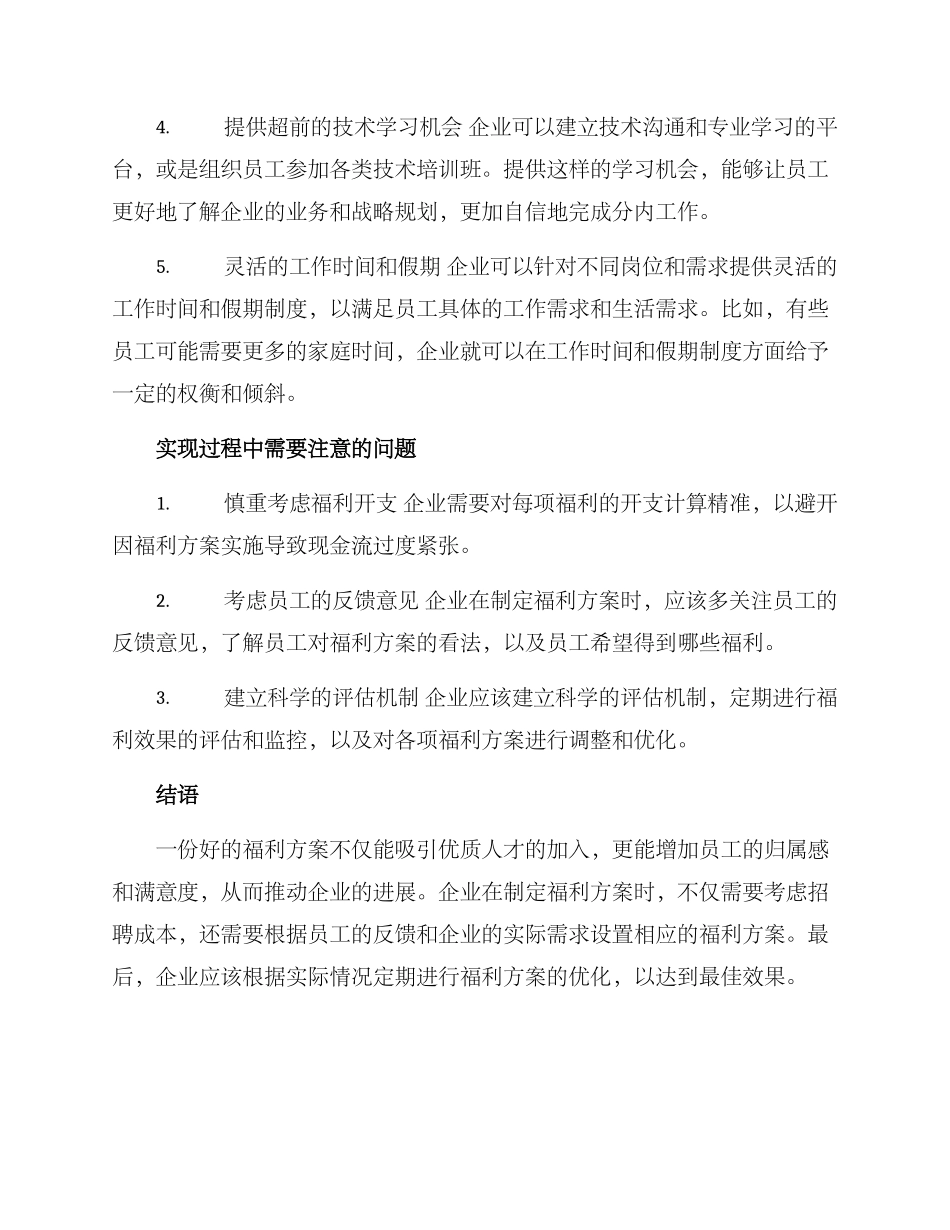 4. 提供超前的技术学习机会 企业可以建立技术沟通和专业学习的平台，或是组织员工参加各类技术培训班。提供这样的学习机会，能够让员工更好地了解企业的业务和战略规划，更加自信地完成分内工作。

5. 灵活的工作时间和假期 企业可以针对不同岗位和需求提供灵活的工作时间和假期制度，以满足员工具体的工作需求和生活需求。比如，有些员工可能需要更多的家庭时间，企业就可以在工作时间和假期制度方面给予一定的权衡和倾斜。

实现过程中需要注意的问题

1. 慎重考虑福利开支 企业需要对每项福利的开支计算精准，以避开因福利方案实施导致现金流过度紧张。

2. 考虑员工的反馈意见 企业在制定福利方案时，应该多关注员工的反馈意见，了解员工对福利方案的看法，以及员工希望得到哪些福利。

3. 建立科学的评估机制 企业应该建立科学的评估机制，定期进行福利效果的评估和监控，以及对各项福利方案进行调整和优化。

结语

一份好的福利方案不仅能吸引优质人才的加入，更能增加员工的归属感和满意度，从而推动企业的进展。企业在制定福利方案时，不仅需要考虑招聘成本，还需要根据员工的反馈和企业的实际需求设置相应的福利方案。最后，企业应该根据实际情况定期进行福利方案的优化，以达到最佳效果。